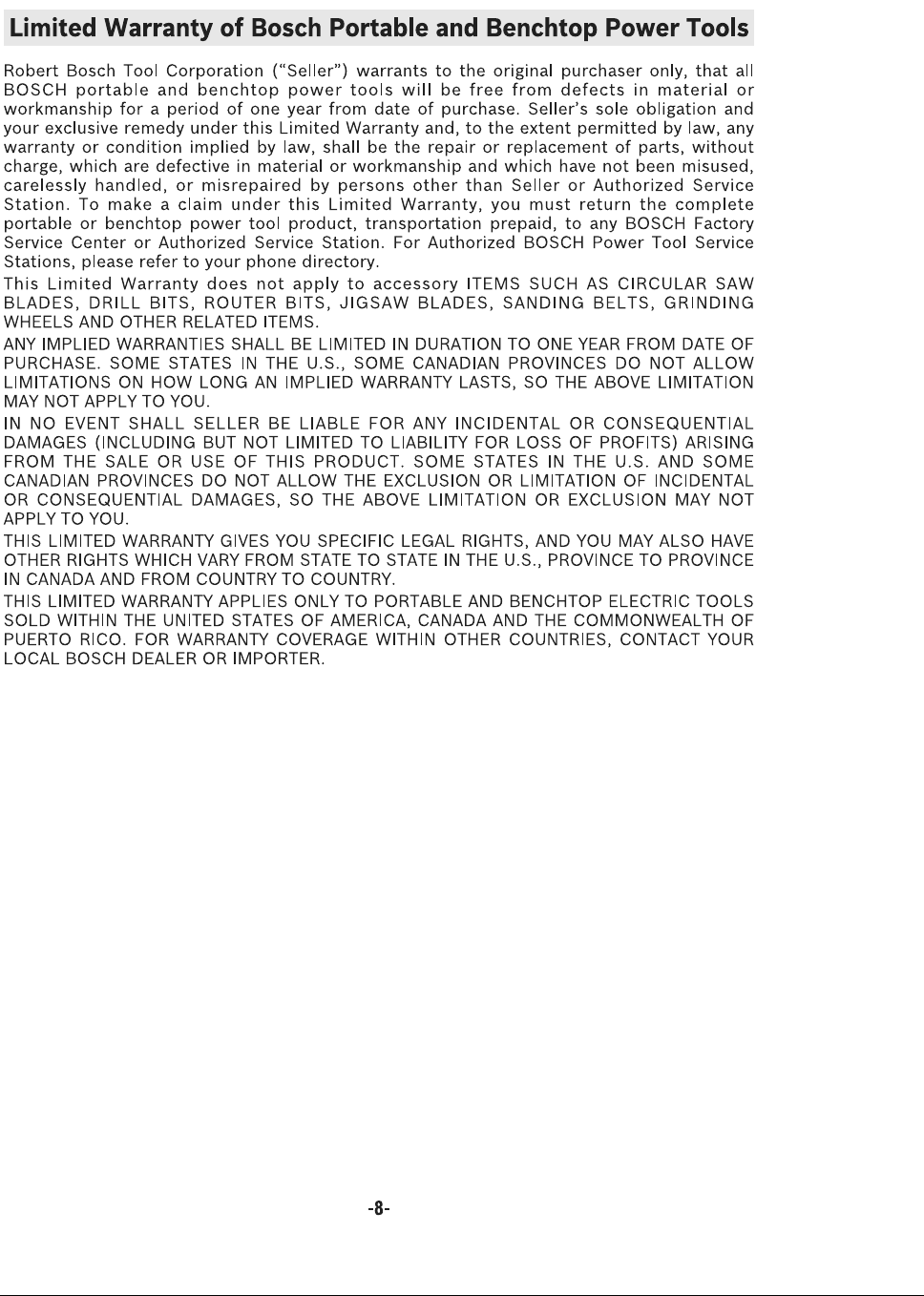 Limited Warranty of Bosch Portable and Benchtop Power Tools

Robert Bosch Tool Corporation ("Seller") warrants to the original purchaser only, that all BOSCH portable and benchtop power tools will be free from defects in material or workmanship for a period of one year from date of purchase. Seller's sole obligation and your exclusive remedy under this Limited Warranty and, to the extent permitted by law, any warranty or condition implied by law, shall be the repair or replacement of parts, without charge, which are defective in material or workmanship and which have not been misused, carelessly handled, or misrepaired by persons other than Seller or Authorized Service Station. To make a claim under this Limited Warranty, you must return the complete portable or benchtop power tool product, transportation prepaid, to any BOSCH Factory Service Center or Authorized Service Station. For Authorized BOSCH Power Tool Service Stations, please refer to your phone directory.

This Limited Warranty does not apply to accessory ITEMS SUCH AS CIRCULAR SAW BLADES, DRILL BITS, ROUTER BITS, JIGSAW BLADES, SANDING BELTS, GRINDING WHEELS AND OTHER RELATED ITEMS.

ANY IMPLIED WARRANTIES SHALL BE LIMITED IN DURATION TO ONE YEAR FROM DATE OF PURCHASE. SOME STATES IN THE U.S., SOME CANADIAN PROVINCES DO NOT ALLOW LIMITATIONS ON HOW LONG AN IMPLIED WARRANTY LASTS, SO THE ABOVE LIMITATION MAY NOT APPLY TO YOU.

IN NO EVENT SHALL SELLER BE LIABLE FOR ANY INCIDENTAL OR CONSEQUENTIAL DAMAGES (INCLUDING BUT NOT LIMITED TO LIABILITY FOR LOSS OF PROFITS) ARISING FROM THE SALE OR USE OF THIS PRODUCT. SOME STATES IN THE U.S. AND SOME CANADIAN PROVINCES DO NOT ALLOW THE EXCLUSION OR LIMITATION OF INCIDENTAL OR CONSEQUENTIAL DAMAGES, SO THE ABOVE LIMITATION OR EXCLUSION MAY NOT APPLY TO YOU.

THIS LIMITED WARRANTY GIVES YOU SPECIFIC LEGAL RIGHTS, AND YOU MAY ALSO HAVE OTHER RIGHTS WHICH VARY FROM STATE TO STATE IN THE U.S., PROVINCE TO PROVINCE IN CANADA AND FROM COUNTRY TO COUNTRY.

THIS LIMITED WARRANTY APPLIES ONLY TO PORTABLE AND BENCHTOP ELECTRIC TOOLS SOLD WITHIN THE UNITED STATES OF AMERICA, CANADA AND THE COMMONWEALTH OF PUERTO RICO. FOR WARRANTY COVERAGE WITHIN OTHER COUNTRIES, CONTACT YOUR LOCAL BOSCH DEALER OR IMPORTER.

-8-